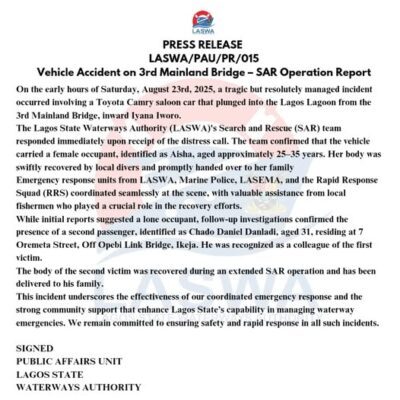 LASWA

PRESS RELEASE
LASWA/PAU/PR/015
Vehicle Accident on 3rd Mainland Bridge – SAR Operation Report

On the early hours of Saturday, August 23rd, 2025, a tragic but resolutely managed incident occurred involving a Toyota Camry saloon car that plunged into the Lagos Lagoon from the 3rd Mainland Bridge, inward Iyana Iworo.

The Lagos State Waterways Authority (LASWA)'s Search and Rescue (SAR) team responded immediately upon receipt of the distress call. The team confirmed that the vehicle carried a female occupant, identified as Aisha, aged approximately 25–35 years. Her body was swiftly recovered by local divers and promptly handed over to her family

Emergency response units from LASWA, Marine Police, LASEMA, and the Rapid Response Squad (RRS) coordinated seamlessly at the scene, with valuable assistance from local fishermen who played a crucial role in the recovery efforts.

While initial reports suggested a lone occupant, follow-up investigations confirmed the presence of a second passenger, identified as Chado Daniel Danladi, aged 31, residing at 7 Oremeta Street, Off Opebi Link Bridge, Ikeja. He was recognized as a colleague of the first victim.

The body of the second victim was recovered during an extended SAR operation and has been delivered to his family.

This incident underscores the effectiveness of our coordinated emergency response and the strong community support that enhance Lagos State's capability in managing waterway emergencies. We remain committed to ensuring safety and rapid response in all such incidents.

SIGNED
PUBLIC AFFAIRS UNIT
LAGOS STATE
WATERWAYS AUTHORITY